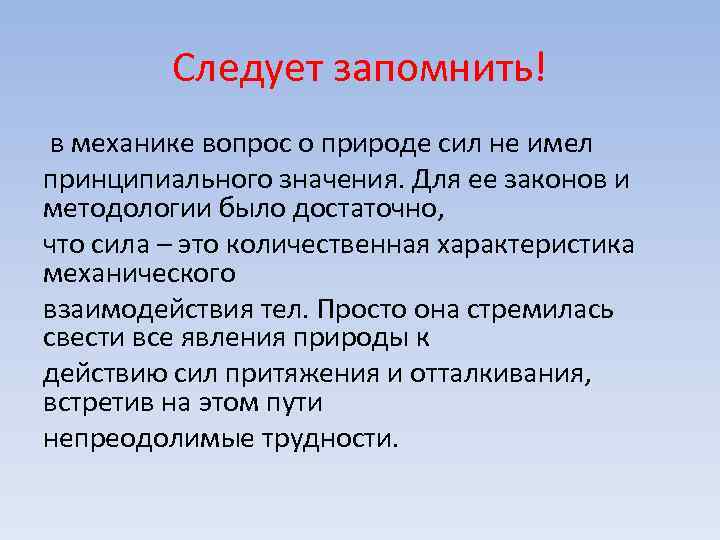 Следует запомнить!

в механике вопрос о природе сил не имел

принципиального значения. Для ее законов и методологии было достаточно,

что сила – это количественная характеристика механического

взаимодействия тел. Просто она стремилась свести все явления природы к

действию сил притяжения и отталкивания, встретив на этом пути

непреодолимые трудности.